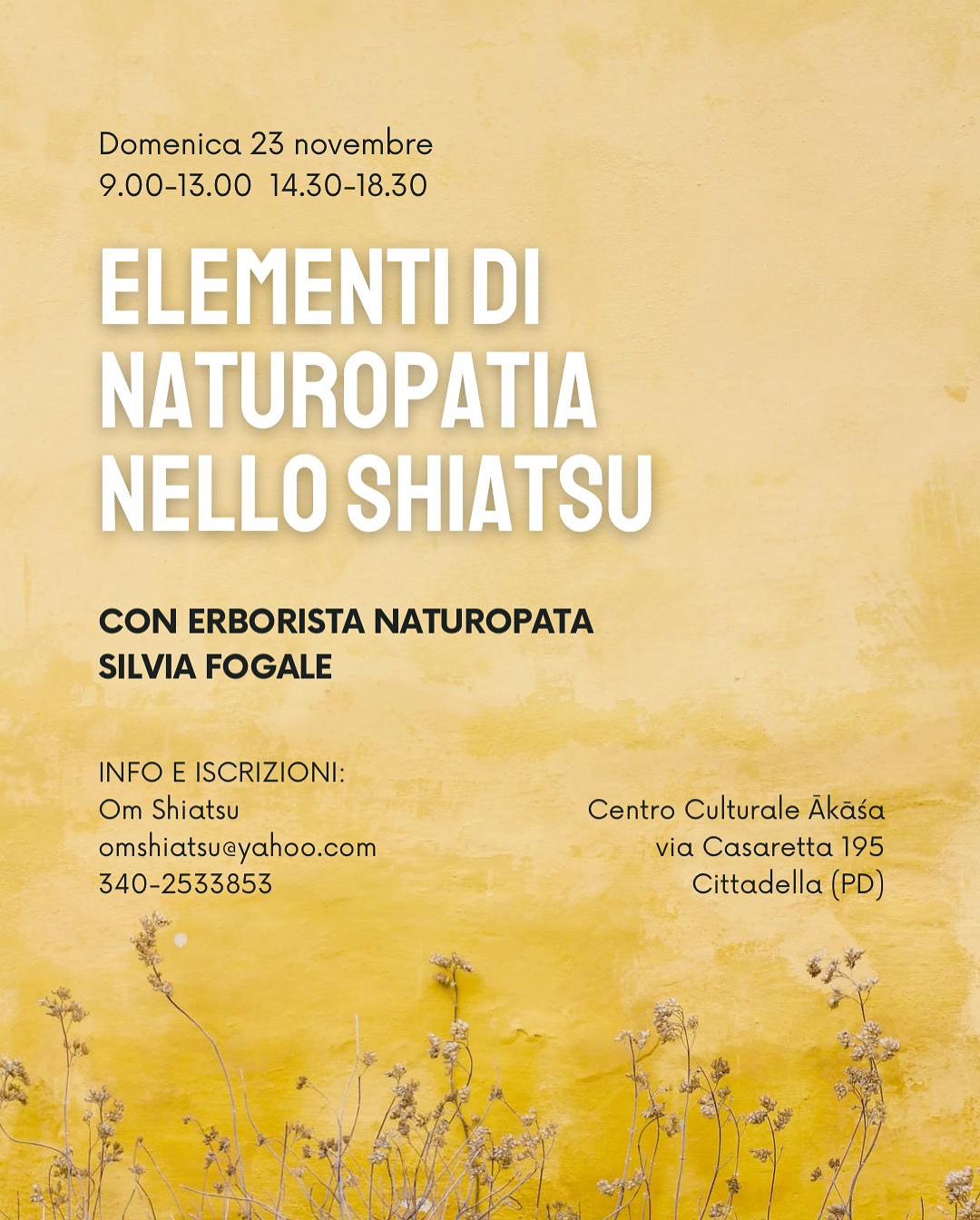 Domenica 23 novembre
9.00-13.00 14.30-18.30

ELEMENTI DI
NATUROPATIA
NELLO SHIATSU

CON ERBORISTA NATUROPATA
SILVIA FOGALE

INFO E ISCRIZIONI:
Om Shiatsu
omshiatsu@yahoo.com
340-2533853

Centro Culturale Ākāśa
via Casaretta 195
Cittadella (PD)